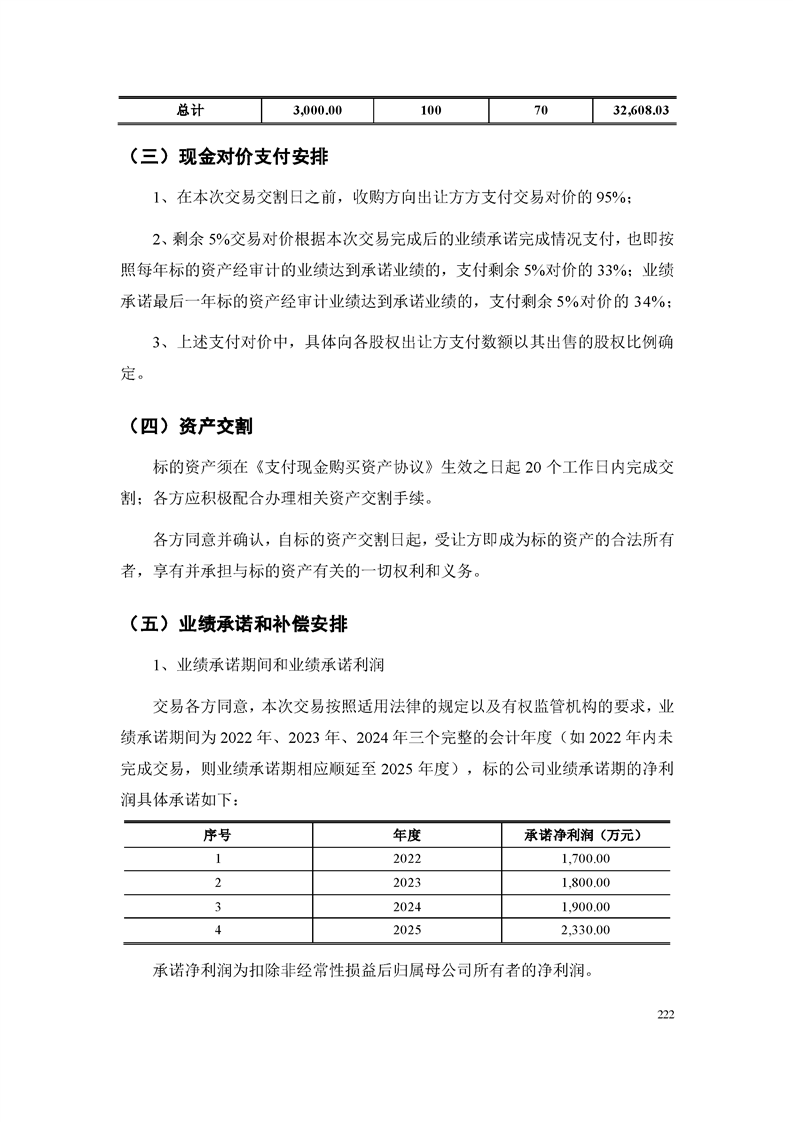 | 总计 | 3,000.00 | 100 | 70 | 32,608.03 |
|---|---|---|---|---|

（三）现金对价支付安排

1、在本次交易交割日之前，收购方向出让方方支付交易对价的 95%；

2、剩余 5%交易对价根据本次交易完成后的业绩承诺完成情况支付，也即按照每年标的资产经审计的业绩达到承诺业绩的，支付剩余 5%对价的 33%；业绩承诺最后一年标的资产经审计业绩达到承诺业绩的，支付剩余 5%对价的 34%；

3、上述支付对价中，具体向各股权出让方支付数额以其出售的股权比例确定。

（四）资产交割

标的资产须在《支付现金购买资产协议》生效之日起 20 个工作日内完成交割；各方应积极配合办理相关资产交割手续。

各方同意并确认，自标的资产交割日起，受让方即成为标的资产的合法所有者，享有并承担与标的资产有关的一切权利和义务。

（五）业绩承诺和补偿安排

1、业绩承诺期间和业绩承诺利润

交易各方同意，本次交易按照适用法律的规定以及有权监管机构的要求，业绩承诺期间为 2022 年、2023 年、2024 年三个完整的会计年度（如 2022 年内未完成交易，则业绩承诺期相应顺延至 2025 年度），标的公司业绩承诺期的净利润具体承诺如下：

| 序号 | 年度 | 承诺净利润（万元） |
|---|---|---|
| 1 | 2022 | 1,700.00 |
| 2 | 2023 | 1,800.00 |
| 3 | 2024 | 1,900.00 |
| 4 | 2025 | 2,330.00 |

承诺净利润为扣除非经常性损益后归属母公司所有者的净利润。

222